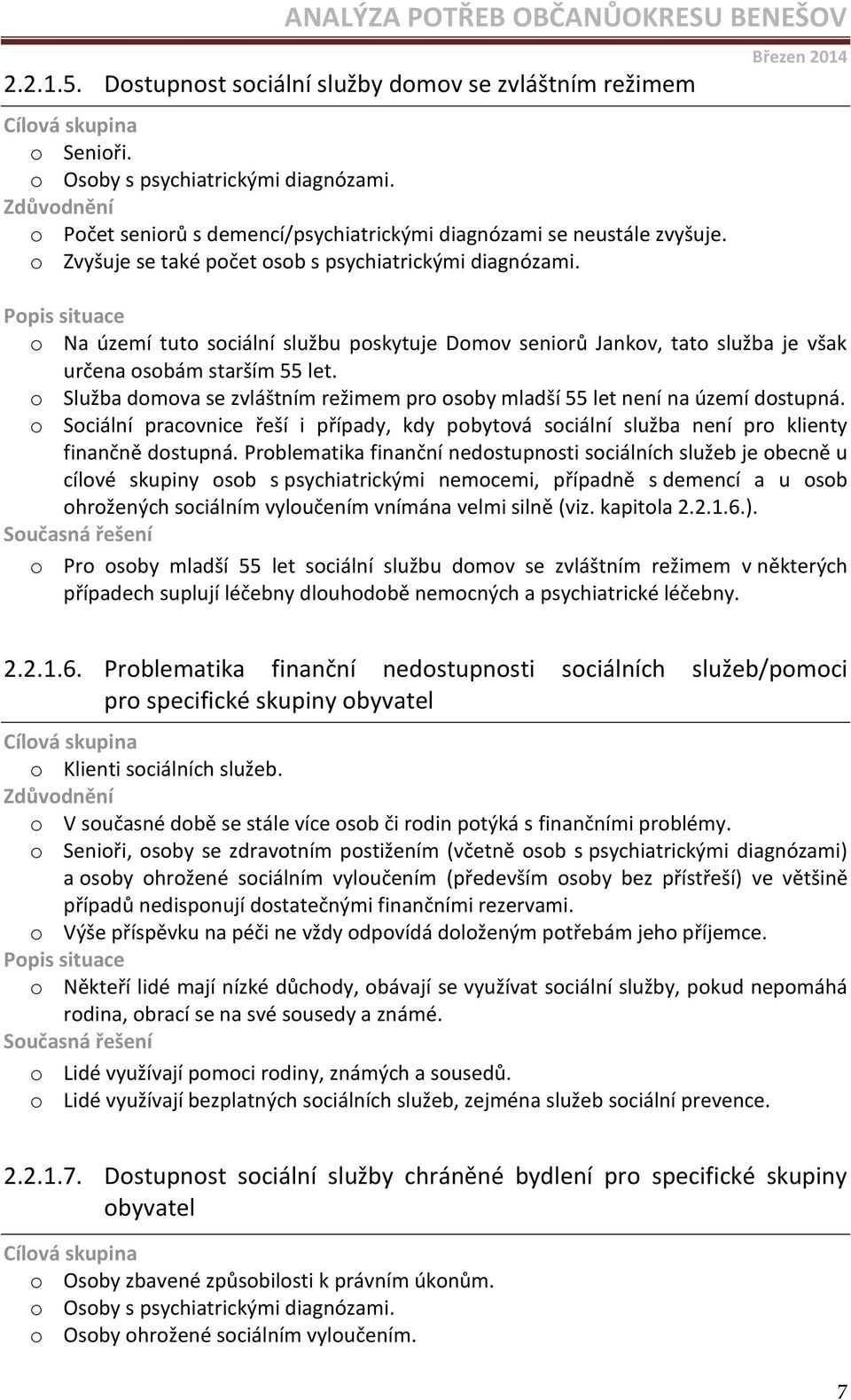 ANALÝZA POTŘEB OBČANŮOKRESU BENEŠOV

Březen 2014

2.2.1.5. Dostupnost sociální služby domov se zvláštním režimem

Cílová skupina
o Senioři.
o Osoby s psychiatrickými diagnózami.
Zdůvodnění
o Počet seniorů s demencí/psychiatrickými diagnózami se neustále zvyšuje.
o Zvyšuje se také počet osob s psychiatrickými diagnózami.
Popis situace
o Na území tuto sociální službu poskytuje Domov seniorů Jankov, tato služba je však určena osobám starším 55 let.
o Služba domova se zvláštním režimem pro osoby mladší 55 let není na území dostupná.
o Sociální pracovnice řeší i případy, kdy pobytová sociální služba není pro klienty finančně dostupná. Problematika finanční nedostupnosti sociálních služeb je obecně u cílové skupiny osob s psychiatrickými nemocemi, případně s demencí a u osob ohrožených sociálním vyloučením vnímána velmi silně (viz. kapitola 2.2.1.6.).
Současná řešení
o Pro osoby mladší 55 let sociální službu domov se zvláštním režimem v některých případech suplují léčebny dlouhodobě nemocných a psychiatrické léčebny.

2.2.1.6. Problematika finanční nedostupnosti sociálních služeb/pomoci pro specifické skupiny obyvatel

Cílová skupina
o Klienti sociálních služeb.
Zdůvodnění
o V současné době se stále více osob či rodin potýká s finančními problémy.
o Senioři, osoby se zdravotním postižením (včetně osob s psychiatrickými diagnózami) a osoby ohrožené sociálním vyloučením (především osoby bez přístřeší) ve většině případů nedisponují dostatečnými finančními rezervami.
o Výše příspěvku na péči ne vždy odpovídá doloženým potřebám jeho příjemce.
Popis situace
o Někteří lidé mají nízké důchody, obávají se využívat sociální služby, pokud nepomáhá rodina, obrací se na své sousedy a známé.
Současná řešení
o Lidé využívají pomoci rodiny, známých a sousedů.
o Lidé využívají bezplatných sociálních služeb, zejména služeb sociální prevence.

2.2.1.7. Dostupnost sociální služby chráněné bydlení pro specifické skupiny obyvatel

Cílová skupina
o Osoby zbavené způsobilosti k právním úkonům.
o Osoby s psychiatrickými diagnózami.
o Osoby ohrožené sociálním vyloučením.

7